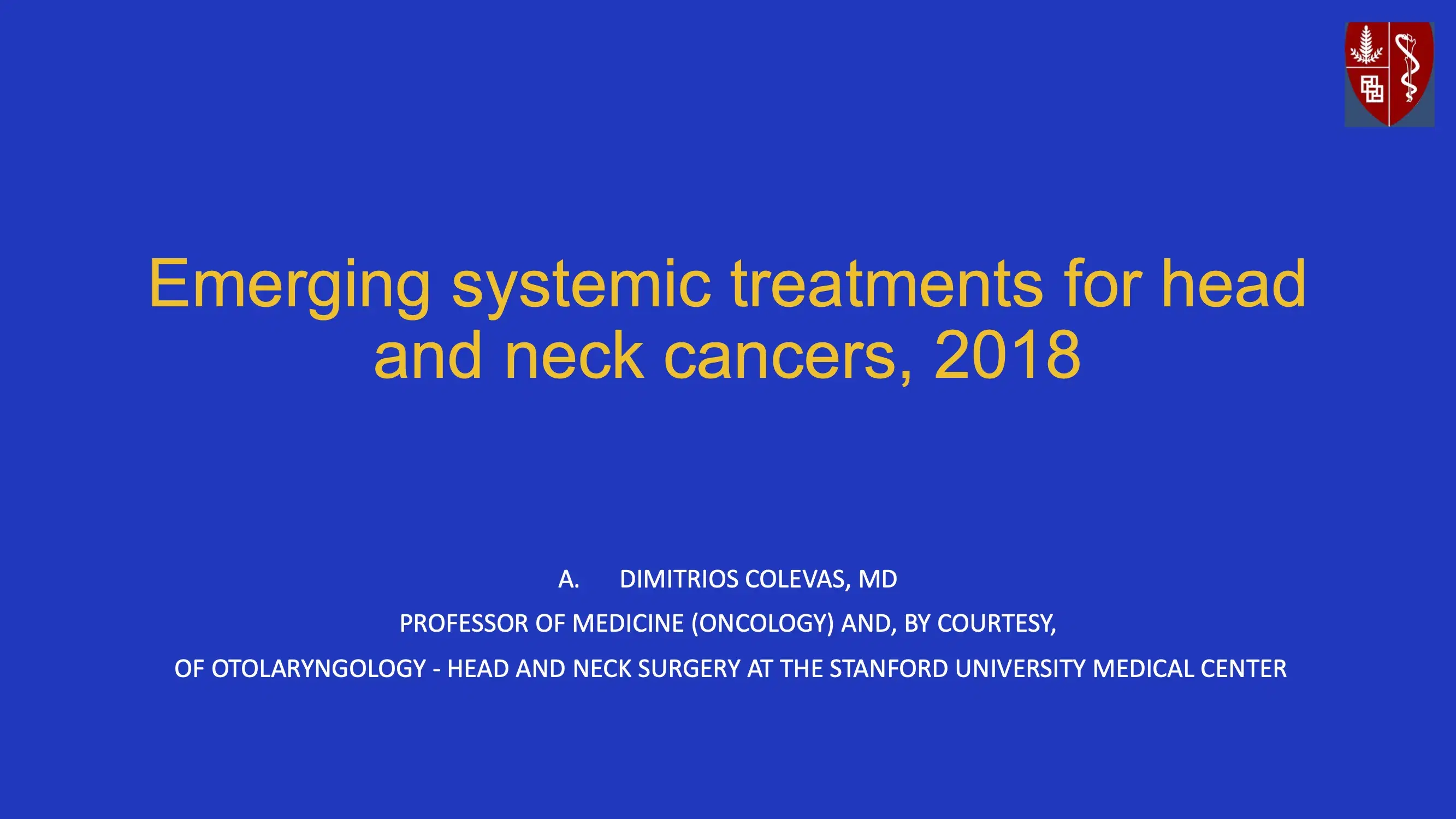 Emerging systemic treatments for head and neck cancers, 2018

A. DIMITRIOS COLEVAS, MD

PROFESSOR OF MEDICINE (ONCOLOGY) AND, BY COURTESY,

OF OTOLARYNGOLOGY - HEAD AND NECK SURGERY AT THE STANFORD UNIVERSITY MEDICAL CENTER